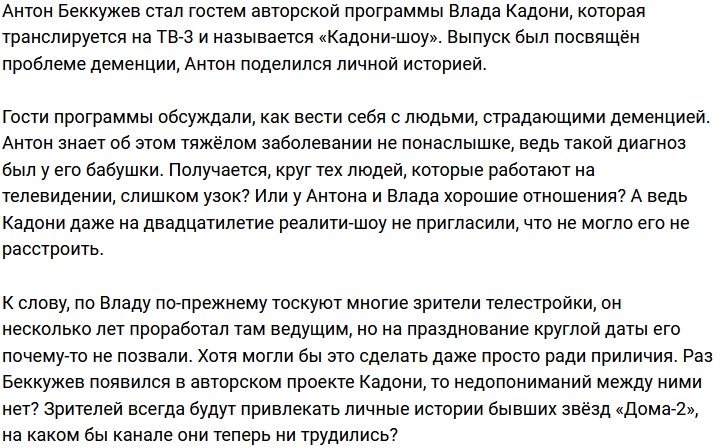 Антон Беккужев стал гостем авторской программы Влада Кадони, которая транслируется на ТВ-3 и называется «Кадони-шоу». Выпуск был посвящён проблеме деменции, Антон поделился личной историей.

Гости программы обсуждали, как вести себя с людьми, страдающими деменцией. Антон знает об этом тяжёлом заболевании не понаслышке, ведь такой диагноз был у его бабушки. Получается, круг тех людей, которые работают на телевидении, слишком узок? Или у Антона и Влада хорошие отношения? А ведь Кадони даже на двадцатилетие реалити-шоу не пригласили, что не могло его не расстроить.

К слову, по Владу по-прежнему тоскуют многие зрители телестройки, он несколько лет проработал там ведущим, но на празднование круглой даты его почему-то не позвали. Хотя могли бы это сделать даже просто ради приличия. Раз Беккужев появился в авторском проекте Кадони, то недопониманий между ними нет? Зрителей всегда будут привлекать личные истории бывших звёзд «Дома-2», на каком бы канале они теперь ни трудились?